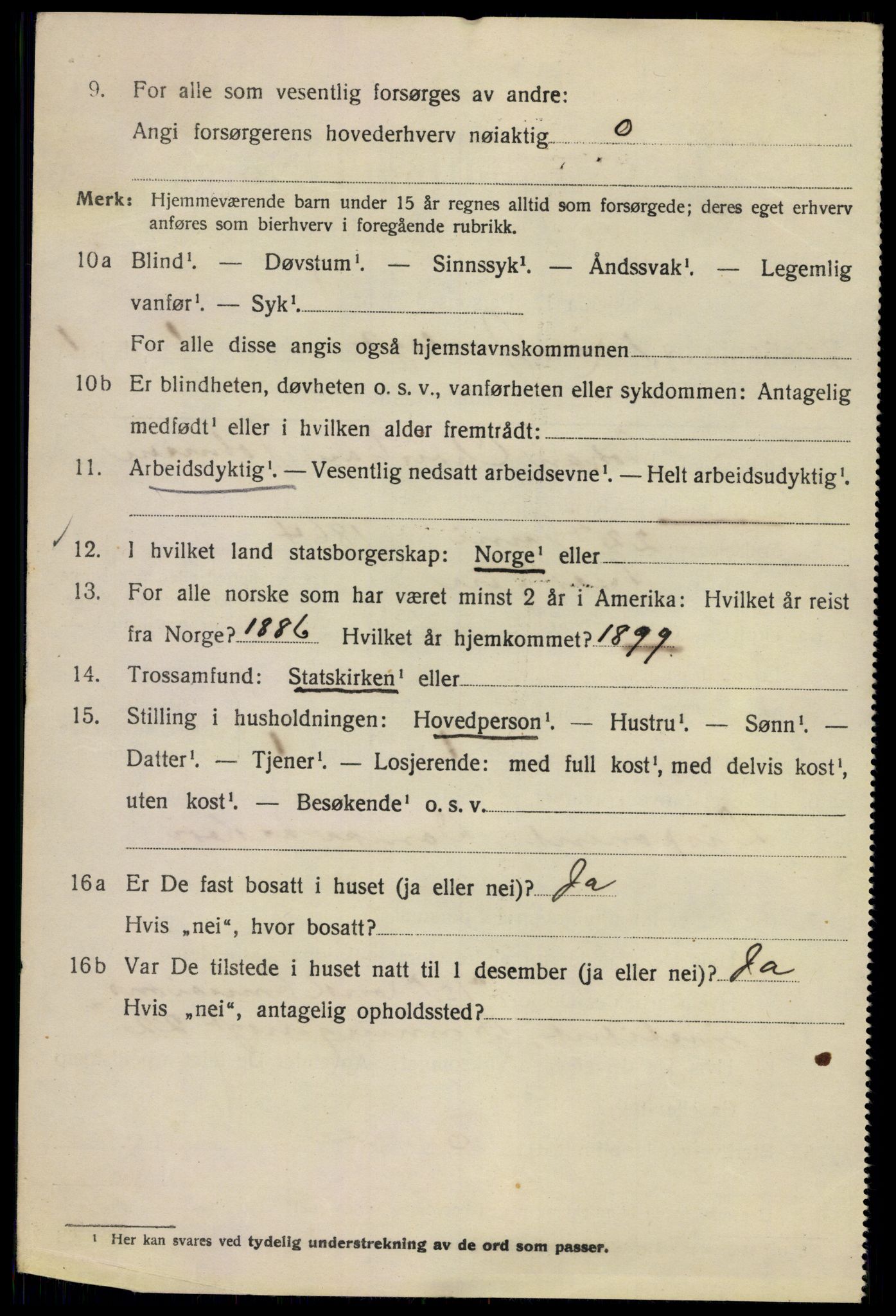 9. For alle som vesentlig forsørges av andre:
Angi forsørgerens hovederhverv nøiaktig 0

Merk: Hjemmeværende barn under 15 år regnes alltid som forsørgede; deres eget erhverv anføres som bierhverv i foregående rubrikk.

10a Blind$^1$. — Døvstum$^1$. — Sinnssyk$^1$. — Åndssvak$^1$. — Legemlig vanfør$^1$. — Syk$^1$.
For alle disse angis også hjemstavnskommunen

10b Er blindheten, døvheten o. s. v., vanførheten eller sykdommen: Antagelig medfødt$^1$ eller i hvilken alder fremtrådt:

11. Arbeidsdyktig$^1$. — Vesentlig nedsatt arbeidsevne$^1$. — Helt arbeidsudyktig$^1$.

12. I hvilket land statsborgerskap: Norge$^1$ eller

13. For alle norske som har været minst 2 år i Amerika: Hvilket år reist fra Norge? 1886 Hvilket år hjemkommet? 1899

14. Trossamfund: Statskirken$^1$ eller

15. Stilling i husholdningen: Hovedperson$^1$. — Hustru$^1$. — Sønn$^1$. — Datter$^1$. — Tjener$^1$. — Losjerende: med full kost$^1$, med delvis kost$^1$, uten kost$^1$. — Besøkende$^1$ o. s. v.

16a Er De fast bosatt i huset (ja eller nei)? Ja
Hvis „nei“, hvor bosatt?

16b Var De tilstede i huset natt til 1 desember (ja eller nei)? Ja
Hvis „nei“, antagelig opholdssted?

$^1$ Her kan svares ved tydelig understrekning av de ord som passer.